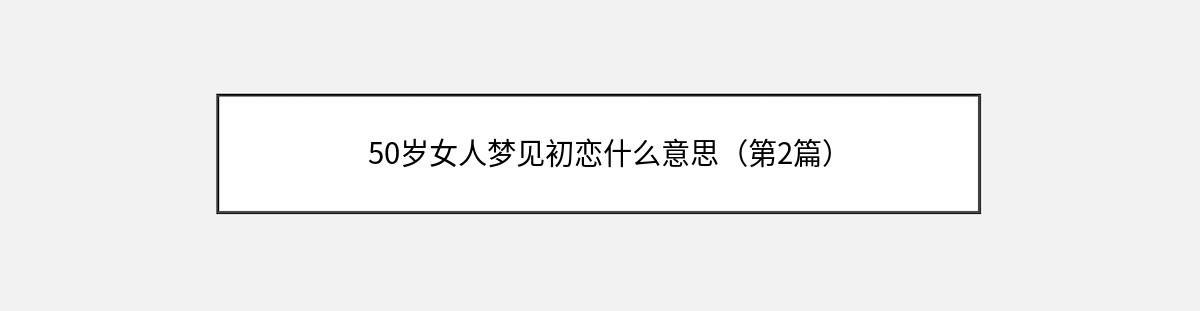 50岁女人梦见初恋什么意思（第2篇）